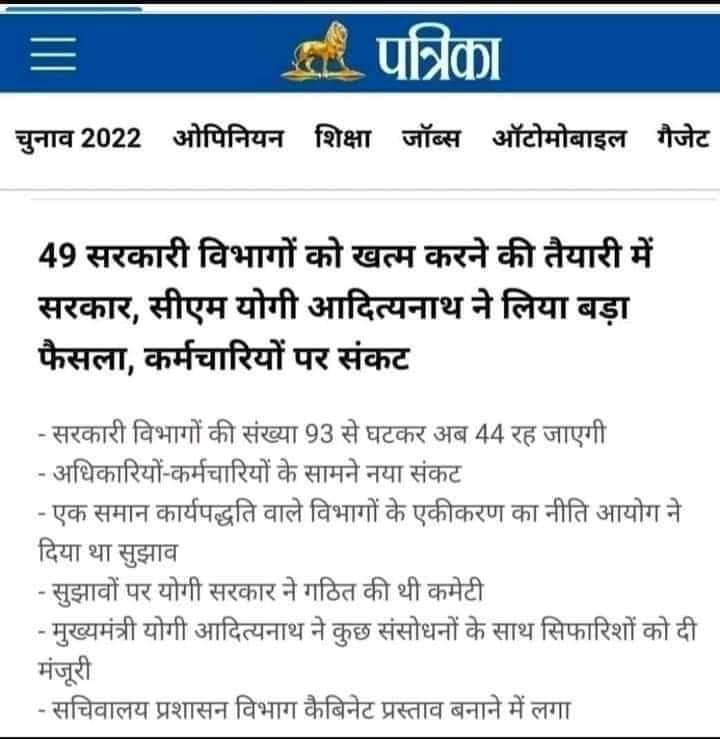 पत्रिका

चुनाव 2022 ओपिनियन शिक्षा जॉब्स ऑटोमोबाइल गैजेट

49 सरकारी विभागों को खत्म करने की तैयारी में सरकार, सीएम योगी आदित्यनाथ ने लिया बड़ा फैसला, कर्मचारियों पर संकट

- सरकारी विभागों की संख्या 93 से घटकर अब 44 रह जाएगी
- अधिकारियों-कर्मचारियों के सामने नया संकट
- एक समान कार्यपद्धति वाले विभागों के एकीकरण का नीति आयोग ने दिया था सुझाव
- सुझावों पर योगी सरकार ने गठित की थी कमेटी
- मुख्यमंत्री योगी आदित्यनाथ ने कुछ संसोधनों के साथ सिफारिशों को दी मंजूरी
- सचिवालय प्रशासन विभाग कैबिनेट प्रस्ताव बनाने में लगा